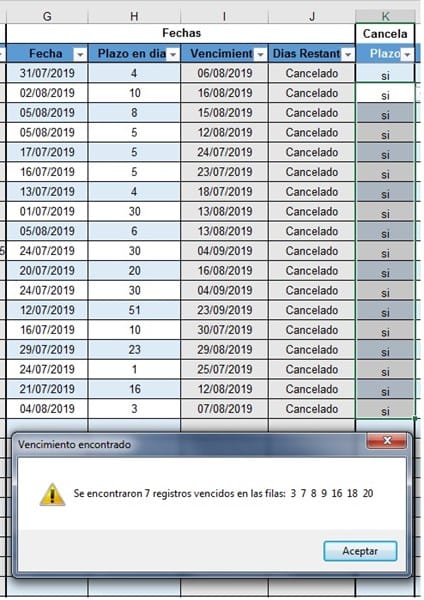 | G | H | I | J | K |
|---|---|---|---|---|
| Fechas | | | | Cancela |
| Fecha | Plazo en dia | Vencimient | Dias Restant | Plazo |
| 31/07/2019 | 4 | 06/08/2019 | Cancelado | si |
| 02/08/2019 | 10 | 16/08/2019 | Cancelado | si |
| 05/08/2019 | 8 | 15/08/2019 | Cancelado | si |
| 05/08/2019 | 5 | 12/08/2019 | Cancelado | si |
| 17/07/2019 | 5 | 24/07/2019 | Cancelado | si |
| 16/07/2019 | 5 | 23/07/2019 | Cancelado | si |
| 13/07/2019 | 4 | 18/07/2019 | Cancelado | si |
| 01/07/2019 | 30 | 13/08/2019 | Cancelado | si |
| 05/08/2019 | 6 | 13/08/2019 | Cancelado | si |
| 24/07/2019 | 30 | 04/09/2019 | Cancelado | si |
| 20/07/2019 | 20 | 16/08/2019 | Cancelado | si |
| 24/07/2019 | 30 | 04/09/2019 | Cancelado | si |
| 12/07/2019 | 51 | 23/09/2019 | Cancelado | si |
| 16/07/2019 | 10 | 30/07/2019 | Cancelado | si |
| 29/07/2019 | 23 | 29/08/2019 | Cancelado | si |
| 24/07/2019 | 1 | 25/07/2019 | Cancelado | si |
| 21/07/2019 | 16 | 12/08/2019 | Cancelado | si |
| 04/08/2019 | 3 | 07/08/2019 | Cancelado | si |

Vencimiento encontrado

Se encontraron 7 registros vencidos en las filas: 3 7 8 9 16 18 20

Aceptar